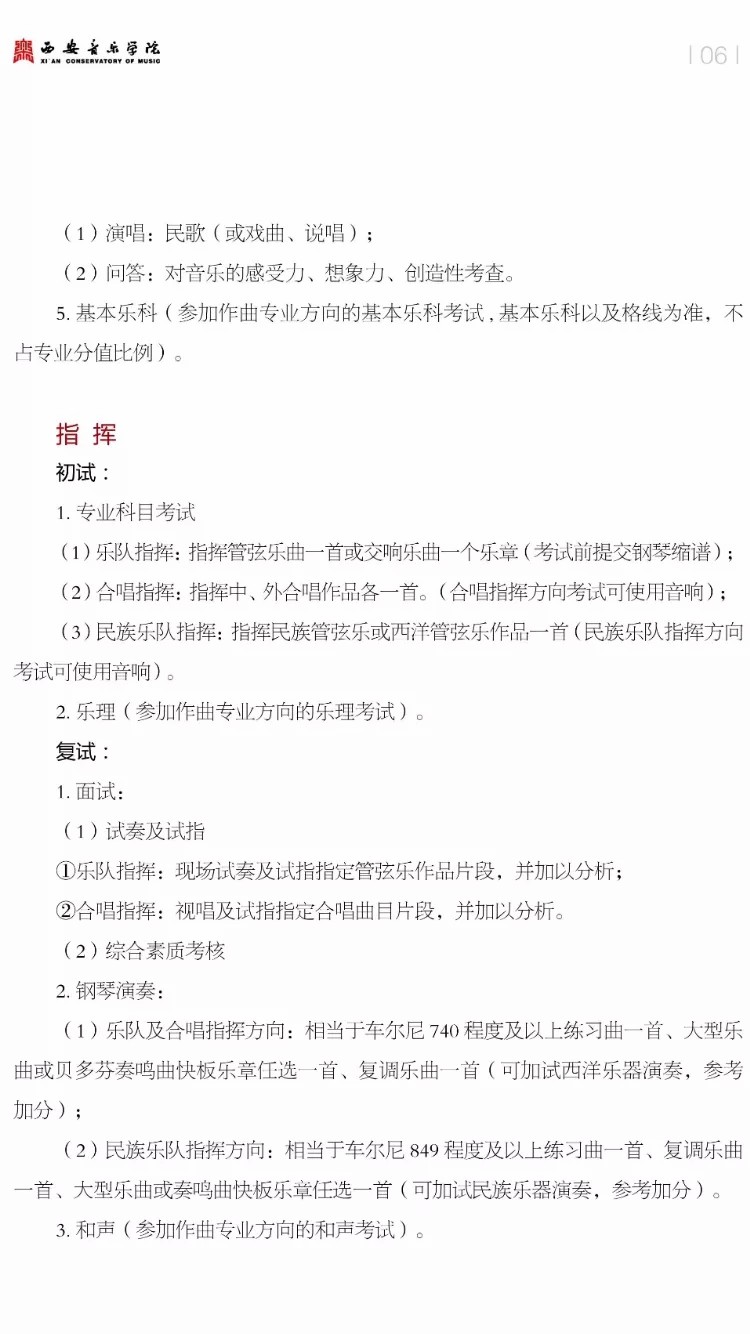 西安音乐学院
XI'AN CONSERVATORY OF MUSIC

| 06 |

（1）演唱：民歌（或戏曲、说唱）；

（2）问答：对音乐的感受力、想象力、创造性考查。

5. 基本乐科（参加作曲专业方向的基本乐科考试，基本乐科以及格线为准，不占专业分值比例）。

指 挥

初试：

1. 专业科目考试

（1）乐队指挥：指挥管弦乐曲一首或交响乐曲一个乐章（考试前提交钢琴缩谱）；

（2）合唱指挥：指挥中、外合唱作品各一首。（合唱指挥方向考试可使用音响）；

（3）民族乐队指挥：指挥民族管弦乐或西洋管弦乐作品一首（民族乐队指挥方向考试可使用音响）。

2. 乐理（参加作曲专业方向的乐理考试）。

复试：

1. 面试：

（1）试奏及试指

①乐队指挥：现场试奏及试指指定管弦乐作品片段，并加以分析；

②合唱指挥：视唱及试指指定合唱曲目片段，并加以分析。

（2）综合素质考核

2. 钢琴演奏：

（1）乐队及合唱指挥方向：相当于车尔尼 740 程度及以上练习曲一首、大型乐曲或贝多芬奏鸣曲快板乐章任选一首、复调乐曲一首（可加试西洋乐器演奏，参考加分）；

（2）民族乐队指挥方向：相当于车尔尼 849 程度及以上练习曲一首、复调乐曲一首、大型乐曲或奏鸣曲快板乐章任选一首（可加试民族乐器演奏，参考加分）。

3. 和声（参加作曲专业方向的和声考试）。